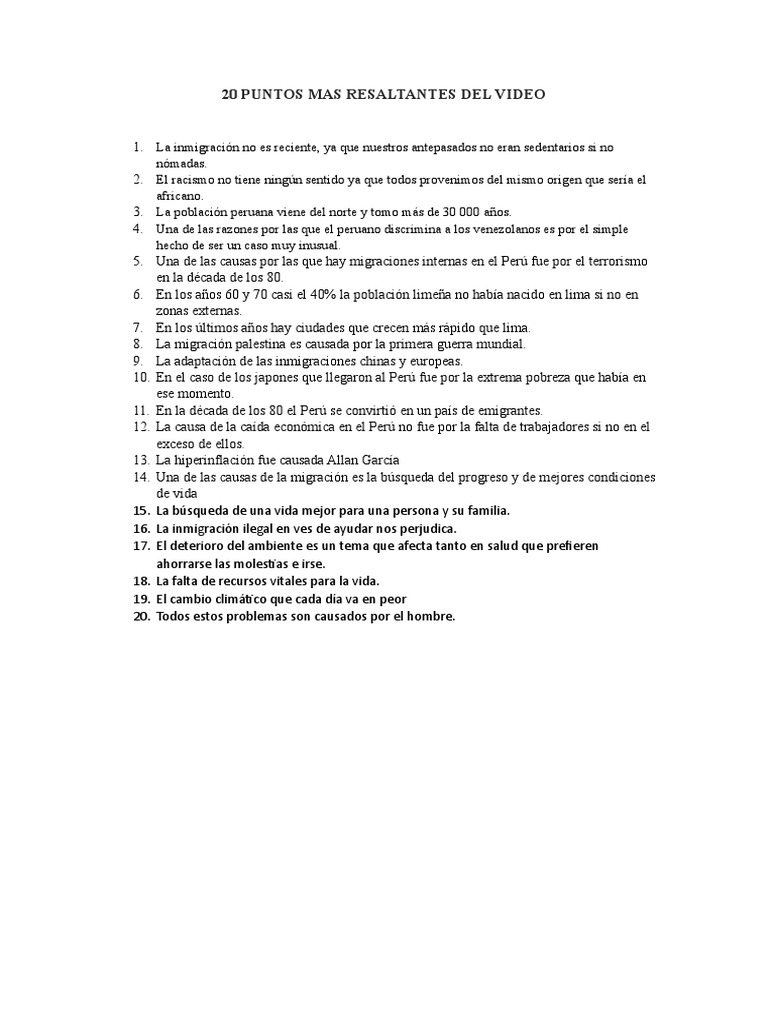 20 PUNTOS MAS RESALTANTES DEL VIDEO

1. La inmigración no es reciente, ya que nuestros antepasados no eran sedentarios si no nómadas.
2. El racismo no tiene ningún sentido ya que todos provenimos del mismo origen que sería el africano.
3. La población peruana viene del norte y tomo más de 30 000 años.
4. Una de las razones por las que el peruano discrimina a los venezolanos es por el simple hecho de ser un caso muy inusual.
5. Una de las causas por las que hay migraciones internas en el Perú fue por el terrorismo en la década de los 80.
6. En los años 60 y 70 casi el 40% la población limeña no había nacido en lima si no en zonas externas.
7. En los últimos años hay ciudades que crecen más rápido que lima.
8. La migración palestina es causada por la primera guerra mundial.
9. La adaptación de las inmigraciones chinas y europeas.
10. En el caso de los japones que llegaron al Perú fue por la extrema pobreza que había en ese momento.
11. En la década de los 80 el Perú se convirtió en un país de emigrantes.
12. La causa de la caída económica en el Perú no fue por la falta de trabajadores si no en el exceso de ellos.
13. La hiperinflación fue causada Allan García
14. Una de las causas de la migración es la búsqueda del progreso y de mejores condiciones de vida
15. La búsqueda de una vida mejor para una persona y su familia.
16. La inmigración ilegal en ves de ayudar nos perjudica.
17. El deterioro del ambiente es un tema que afecta tanto en salud que prefieren ahorrarse las molestias e irse.
18. La falta de recursos vitales para la vida.
19. El cambio climático que cada día va en peor
20. Todos estos problemas son causados por el hombre.